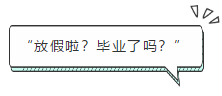 “放假啦？毕业了吗？”